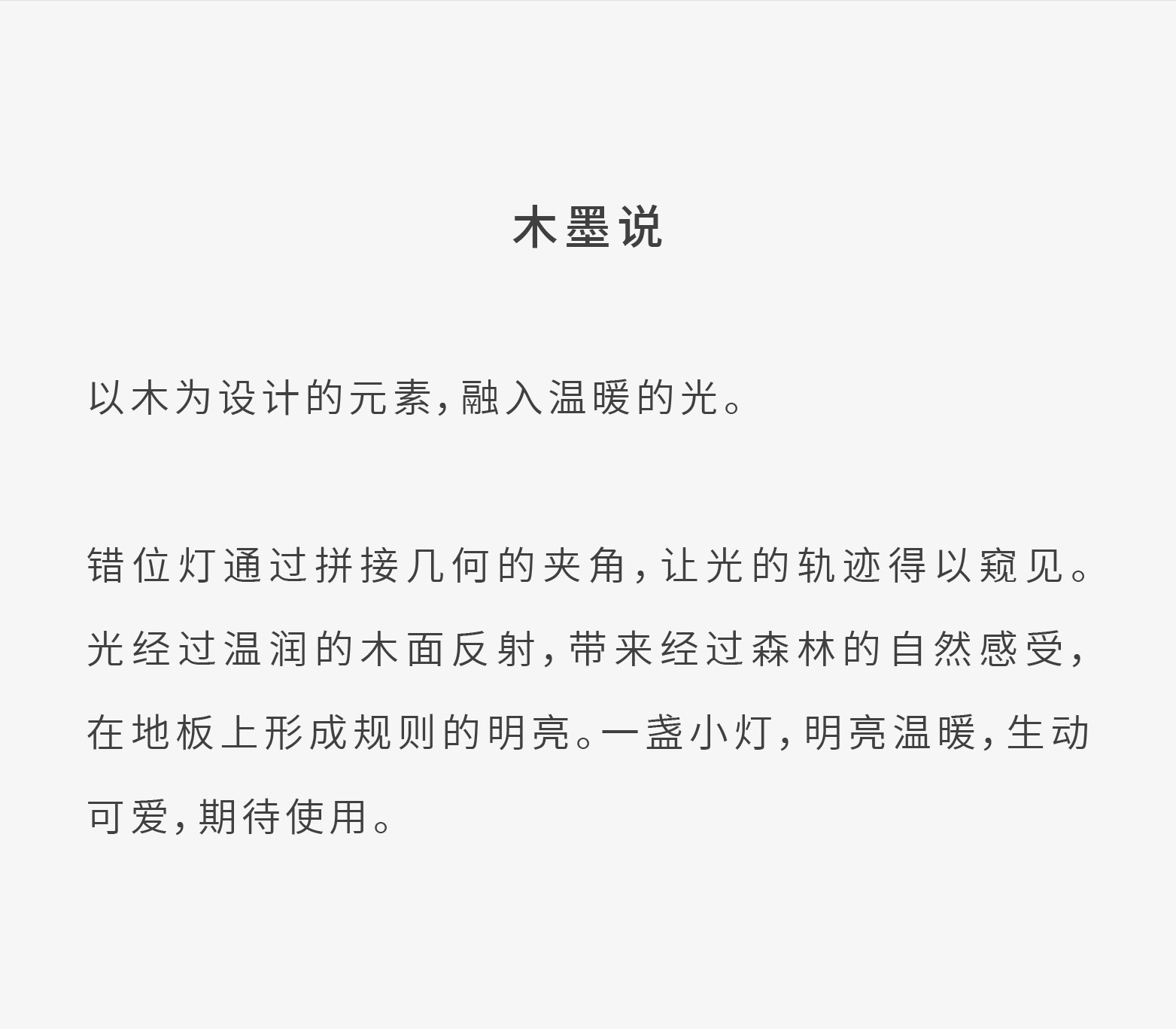 木墨说

以木为设计的元素,融入温暖的光。

错位灯通过拼接几何的夹角,让光的轨迹得以窥见。光经过温润的木面反射,带来经过森林的自然感受,在地板上形成规则的明亮。一盏小灯,明亮温暖,生动可爱,期待使用。